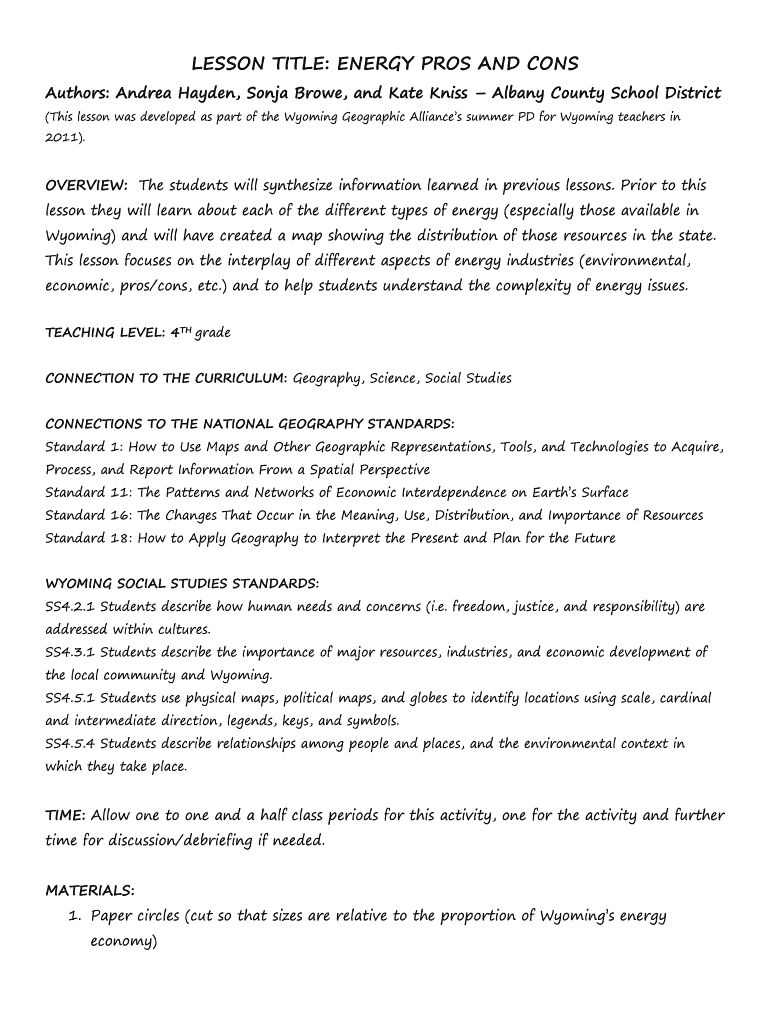 LESSON TITLE: ENERGY PROS AND CONS

Authors: Andrea Hayden, Sonja Browe, and Kate Kniss – Albany County School District

(This lesson was developed as part of the Wyoming Geographic Alliance's summer PD for Wyoming teachers in 2011).

OVERVIEW: The students will synthesize information learned in previous lessons. Prior to this lesson they will learn about each of the different types of energy (especially those available in Wyoming) and will have created a map showing the distribution of those resources in the state. This lesson focuses on the interplay of different aspects of energy industries (environmental, economic, pros/cons, etc.) and to help students understand the complexity of energy issues.

TEACHING LEVEL: $4^{TH}$ grade

CONNECTION TO THE CURRICULUM: Geography, Science, Social Studies

CONNECTIONS TO THE NATIONAL GEOGRAPHY STANDARDS:
Standard 1: How to Use Maps and Other Geographic Representations, Tools, and Technologies to Acquire, Process, and Report Information From a Spatial Perspective
Standard 11: The Patterns and Networks of Economic Interdependence on Earth's Surface
Standard 16: The Changes That Occur in the Meaning, Use, Distribution, and Importance of Resources
Standard 18: How to Apply Geography to Interpret the Present and Plan for the Future

WYOMING SOCIAL STUDIES STANDARDS:
SS4.2.1 Students describe how human needs and concerns (i.e. freedom, justice, and responsibility) are addressed within cultures.
SS4.3.1 Students describe the importance of major resources, industries, and economic development of the local community and Wyoming.
SS4.5.1 Students use physical maps, political maps, and globes to identify locations using scale, cardinal and intermediate direction, legends, keys, and symbols.
SS4.5.4 Students describe relationships among people and places, and the environmental context in which they take place.

TIME: Allow one to one and a half class periods for this activity, one for the activity and further time for discussion/debriefing if needed.

MATERIALS:
1. Paper circles (cut so that sizes are relative to the proportion of Wyoming's energy economy)